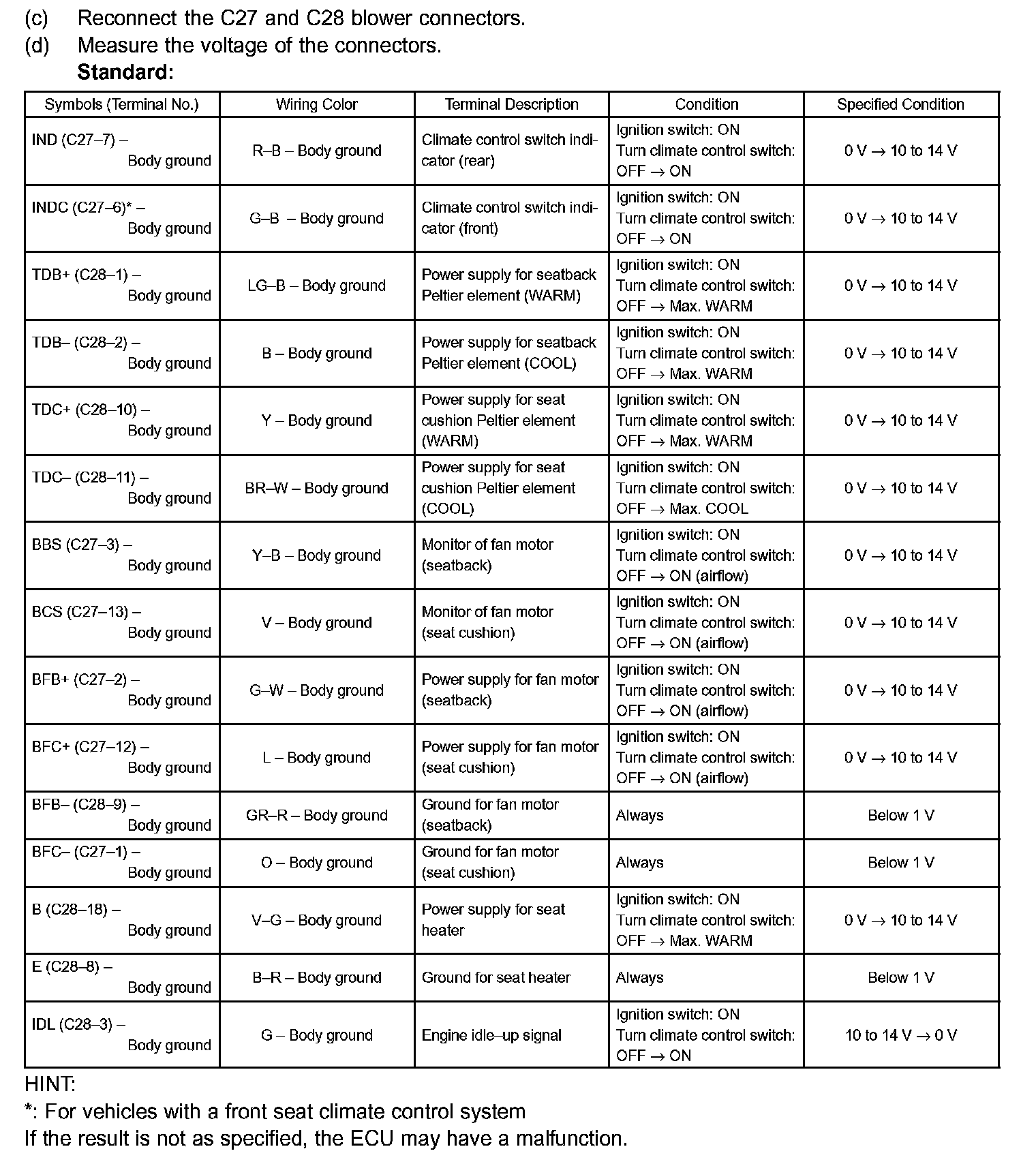 (c) Reconnect the C27 and C28 blower connectors.
(d) Measure the voltage of the connectors.
Standard:

| Symbols (Terminal No.) | Wiring Color | Terminal Description | Condition | Specified Condition |
|---|---|---|---|---|
| IND (C27–7) – Body ground | R–B – Body ground | Climate control switch indicator (rear) | Ignition switch: ON Turn climate control switch: OFF → ON | 0 V → 10 to 14 V |
| INDC (C27–6)* – Body ground | G–B – Body ground | Climate control switch indicator (front) | Ignition switch: ON Turn climate control switch: OFF → ON | 0 V → 10 to 14 V |
| TDB+ (C28–1) – Body ground | LG–B – Body ground | Power supply for seatback Peltier element (WARM) | Ignition switch: ON Turn climate control switch: OFF → Max. WARM | 0 V → 10 to 14 V |
| TDB– (C28–2) – Body ground | B – Body ground | Power supply for seatback Peltier element (COOL) | Ignition switch: ON Turn climate control switch: OFF → Max. WARM | 0 V → 10 to 14 V |
| TDC+ (C28–10) – Body ground | Y – Body ground | Power supply for seat cushion Peltier element (WARM) | Ignition switch: ON Turn climate control switch: OFF → Max. WARM | 0 V → 10 to 14 V |
| TDC– (C28–11) – Body ground | BR–W – Body ground | Power supply for seat cushion Peltier element (COOL) | Ignition switch: ON Turn climate control switch: OFF → Max. COOL | 0 V → 10 to 14 V |
| BBS (C27–3) – Body ground | Y–B – Body ground | Monitor of fan motor (seatback) | Ignition switch: ON Turn climate control switch: OFF → ON (airflow) | 0 V → 10 to 14 V |
| BCS (C27–13) – Body ground | V – Body ground | Monitor of fan motor (seat cushion) | Ignition switch: ON Turn climate control switch: OFF → ON (airflow) | 0 V → 10 to 14 V |
| BFB+ (C27–2) – Body ground | G–W – Body ground | Power supply for fan motor (seatback) | Ignition switch: ON Turn climate control switch: OFF → ON (airflow) | 0 V → 10 to 14 V |
| BFC+ (C27–12) – Body ground | L – Body ground | Power supply for fan motor (seat cushion) | Ignition switch: ON Turn climate control switch: OFF → ON (airflow) | 0 V → 10 to 14 V |
| BFB– (C28–9) – Body ground | GR–R – Body ground | Ground for fan motor (seatback) | Always | Below 1 V |
| BFC– (C27–1) – Body ground | O – Body ground | Ground for fan motor (seat cushion) | Always | Below 1 V |
| B (C28–18) – Body ground | V–G – Body ground | Power supply for seat heater | Ignition switch: ON Turn climate control switch: OFF → Max. WARM | 0 V → 10 to 14 V |
| E (C28–8) – Body ground | B–R – Body ground | Ground for seat heater | Always | Below 1 V |
| IDL (C28–3) – Body ground | G – Body ground | Engine idle–up signal | Ignition switch: ON Turn climate control switch: OFF → ON | 10 to 14 V → 0 V |

HINT:
*: For vehicles with a front seat climate control system
If the result is not as specified, the ECU may have a malfunction.